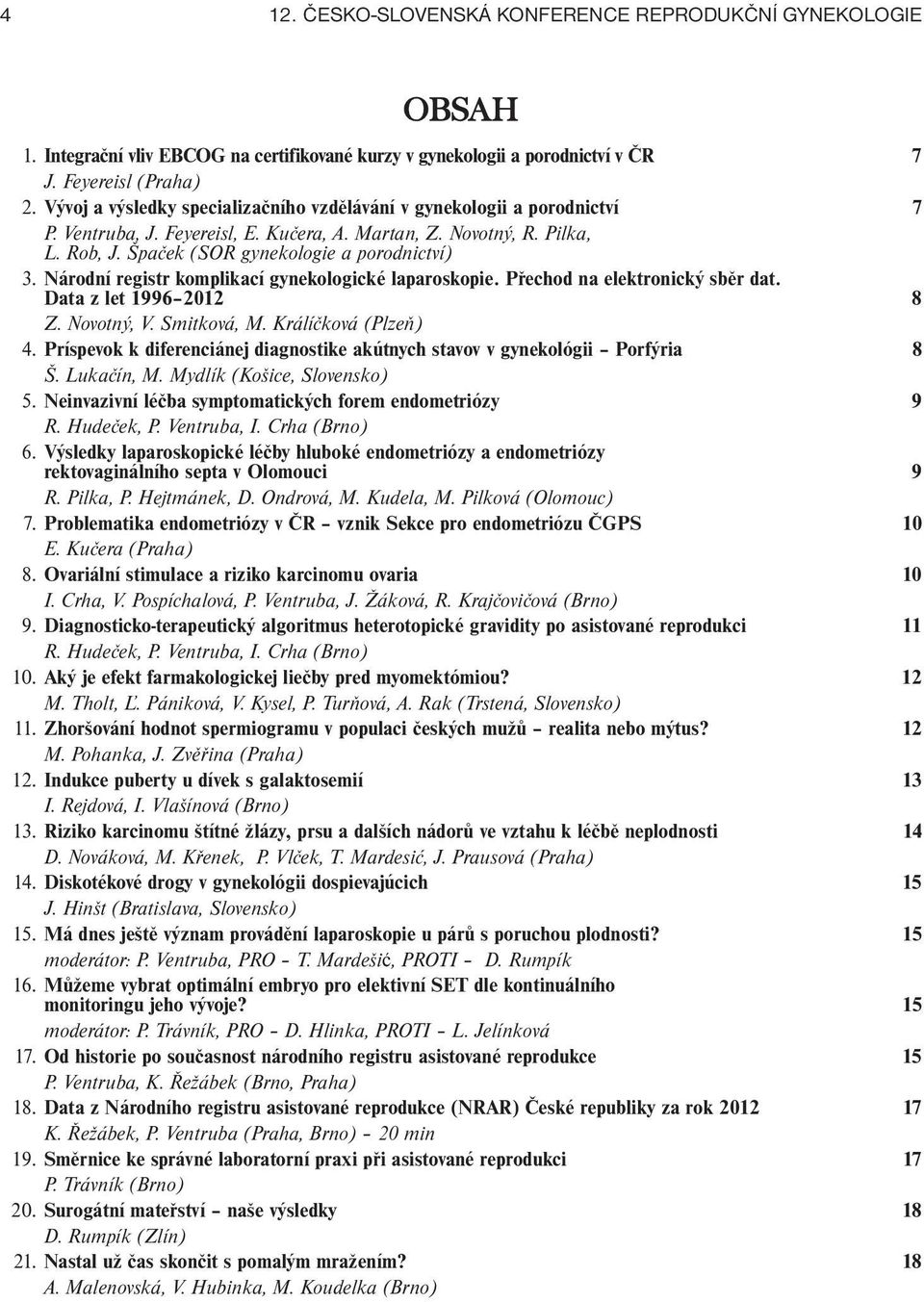 4 12. ČESKO-SLOVENSKÁ KONFERENCE REPRODUKČNÍ GYNEKOLOGIE

OBSAH

1. Integrační vliv EBCOG na certifikované kurzy v gynekologii a porodnictví v ČR 7
J. Feyereisl (Praha)
2. Vývoj a výsledky specializačního vzdělávání v gynekologii a porodnictví 7
P. Ventruba, J. Feyereisl, E. Kučera, A. Martan, Z. Novotný, R. Pilka, L. Rob, J. Špaček (SOR gynekologie a porodnictví)
3. Národní registr komplikací gynekologické laparoskopie. Přechod na elektronický sběr dat. Data z let 1996–2012 8
Z. Novotný, V. Smitková, M. Králíčková (Plzeň)
4. Príspevok k diferenciánej diagnostike akútnych stavov v gynekológii – Porfýria 8
Š. Lukačín, M. Mydlík (Košice, Slovensko)
5. Neinvazivní léčba symptomatických forem endometriózy 9
R. Hudeček, P. Ventruba, I. Crha (Brno)
6. Výsledky laparoskopické léčby hluboké endometriózy a endometriózy rektovaginálního septa v Olomouci 9
R. Pilka, P. Hejtmánek, D. Ondrová, M. Kudela, M. Pilková (Olomouc)
7. Problematika endometriózy v ČR – vznik Sekce pro endometriózu ČGPS 10
E. Kučera (Praha)
8. Ovariální stimulace a riziko karcinomu ovaria 10
I. Crha, V. Pospíchalová, P. Ventruba, J. Žáková, R. Krajčovičová (Brno)
9. Diagnosticko-terapeutický algoritmus heterotopické gravidity po asistované reprodukci 11
R. Hudeček, P. Ventruba, I. Crha (Brno)
10. Aký je efekt farmakologickej liečby pred myomektómiou? 12
M. Tholt, Ľ. Pániková, V. Kysel, P. Turňová, A. Rak (Trstená, Slovensko)
11. Zhoršování hodnot spermiogramu v populaci českých mužů – realita nebo mýtus? 12
M. Pohanka, J. Zvěřina (Praha)
12. Indukce puberty u dívek s galaktosemií 13
I. Rejdová, I. Vlašínová (Brno)
13. Riziko karcinomu štítné žlázy, prsu a dalších nádorů ve vztahu k léčbě neplodnosti 14
D. Nováková, M. Křenek, P. Vlček, T. Mardesić, J. Prausová (Praha)
14. Diskotékové drogy v gynekológii dospievajúcich 15
J. Hinšt (Bratislava, Slovensko)
15. Má dnes ještě význam provádění laparoskopie u párů s poruchou plodnosti? 15
moderátor: P. Ventruba, PRO – T. Mardešić, PROTI – D. Rumpík
16. Můžeme vybrat optimální embryo pro elektivní SET dle kontinuálního monitoringu jeho vývoje? 15
moderátor: P. Trávník, PRO – D. Hlinka, PROTI – L. Jelínková
17. Od historie po současnost národního registru asistované reprodukce 15
P. Ventruba, K. Řežábek (Brno, Praha)
18. Data z Národního registru asistované reprodukce (NRAR) České republiky za rok 2012 17
K. Řežábek, P. Ventruba (Praha, Brno) – 20 min
19. Směrnice ke správné laboratorní praxi při asistované reprodukci 17
P. Trávník (Brno)
20. Surogátní mateřství – naše výsledky 18
D. Rumpík (Zlín)
21. Nastal už čas skončit s pomalým mražením? 18
A. Malenovská, V. Hubinka, M. Koudelka (Brno)